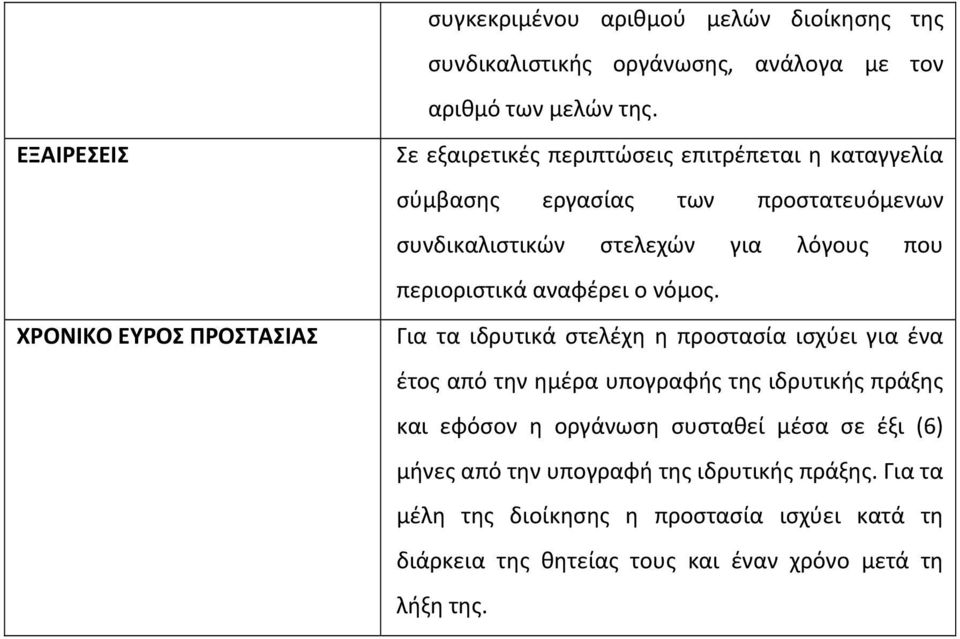 |  | συγκεκριμένου αριθμού μελών διοίκησης της συνδικαλιστικής οργάνωσης, ανάλογα με τον αριθμό των μελών της. |
|---|---|
| ΕΞΑΙΡΕΣΕΙΣ | Σε εξαιρετικές περιπτώσεις επιτρέπεται η καταγγελία σύμβασης εργασίας των προστατευόμενων συνδικαλιστικών στελεχών για λόγους που περιοριστικά αναφέρει ο νόμος. |
| ΧΡΟΝΙΚΟ ΕΥΡΟΣ ΠΡΟΣΤΑΣΙΑΣ | Για τα ιδρυτικά στελέχη η προστασία ισχύει για ένα έτος από την ημέρα υπογραφής της ιδρυτικής πράξης και εφόσον η οργάνωση συσταθεί μέσα σε έξι (6) μήνες από την υπογραφή της ιδρυτικής πράξης. Για τα μέλη της διοίκησης η προστασία ισχύει κατά τη διάρκεια της θητείας τους και έναν χρόνο μετά τη λήξη της. |